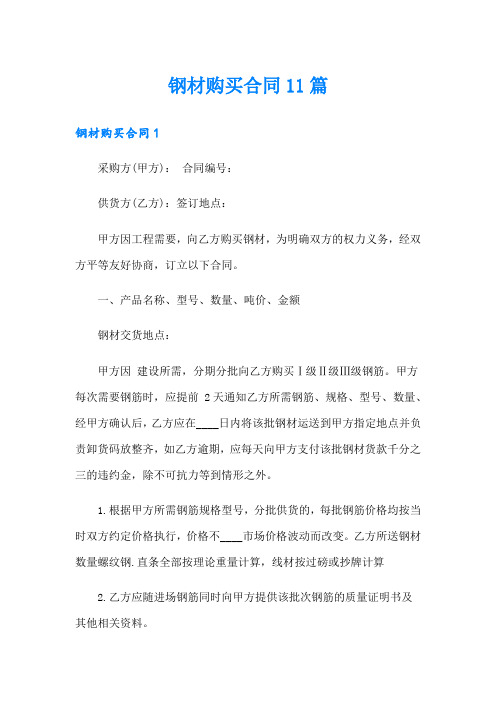 钢材购买合同11篇

钢材购买合同1

采购方(甲方)： 合同编号：

供货方(乙方)：签订地点：

甲方因工程需要，向乙方购买钢材，为明确双方的权力义务，经双方平等友好协商，订立以下合同。

一、产品名称、型号、数量、吨价、金额

钢材交货地点：

甲方因 建设所需，分期分批向乙方购买Ⅰ级Ⅱ级Ⅲ级钢筋。甲方每次需要钢筋时，应提前 2天通知乙方所需钢筋、规格、型号、数量、经甲方确认后，乙方应在____日内将该批钢材运送到甲方指定地点并负责卸货码放整齐，如乙方逾期，应每天向甲方支付该批钢材货款千分之三的违约金，除不可抗力等到情形之外。

1.根据甲方所需钢筋规格型号，分批供货的，每批钢筋价格均按当时双方约定价格执行，价格不____市场价格波动而改变。乙方所送钢材数量螺纹钢.直条全部按理论重量计算，线材按过磅或抄牌计算

2.乙方应随进场钢筋同时向甲方提供该批次钢筋的质量证明书及其他相关资料。